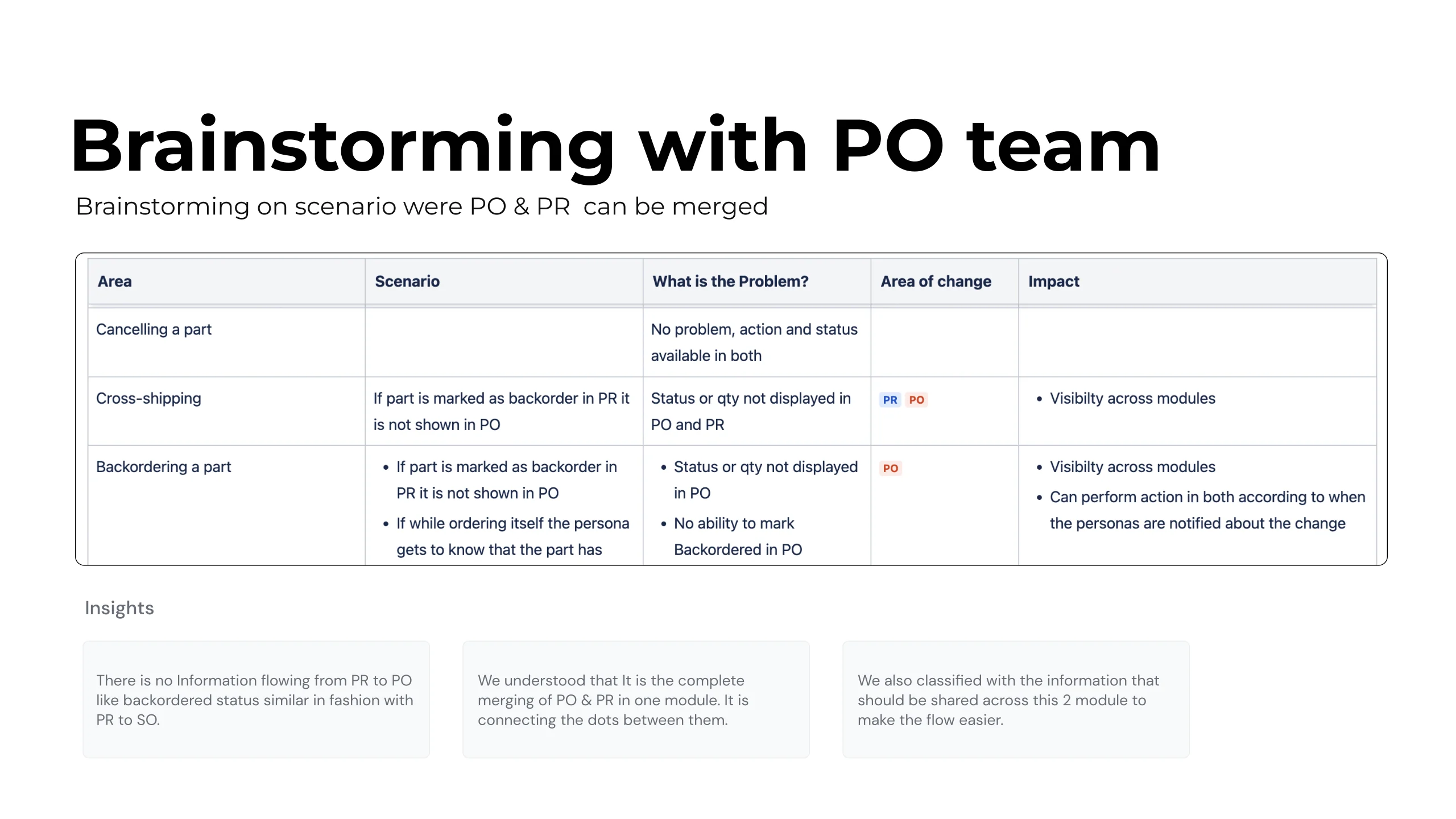 Brainstorming with PO team

Brainstorming on scenario were PO & PR  can be merged

| Area | Scenario | What is the Problem? | Area of change | Impact |
|---|---|---|---|---|
| Cancelling a part | | No problem, action and status available in both | | |
| Cross-shipping | If part is marked as backorder in PR it is not shown in PO | Status or qty not displayed in PO and PR | PR PO | • Visibilty across modules |
| Backordering a part | • If part is marked as backorder in PR it is not shown in PO • If while ordering itself the persona gets to know that the part has | • Status or qty not displayed in PO • No ability to mark Backordered in PO | PO | • Visibilty across modules • Can perform action in both according to when the personas are notified about the change |

Insights

There is no Information flowing from PR to PO like backordered status similar in fashion with PR to SO.

We understood that It is the complete merging of PO & PR in one module. It is connecting the dots between them.

We also classified with the information that should be shared across this 2 module to make the flow easier.